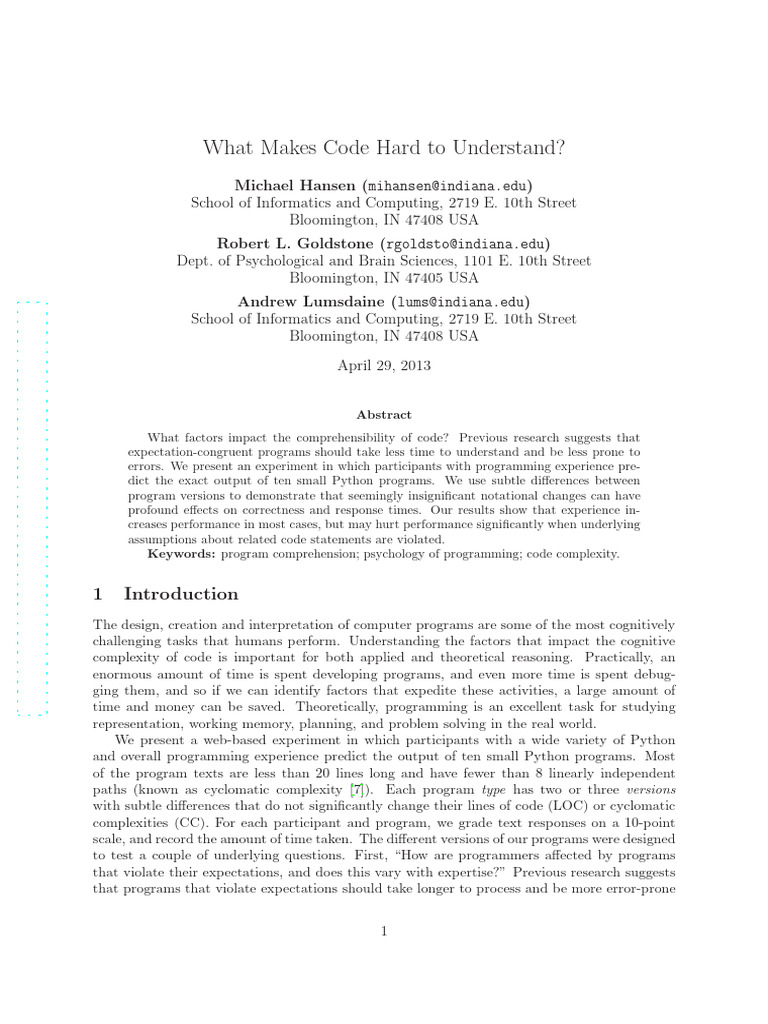 What Makes Code Hard to Understand?

Michael Hansen (mihansen@indiana.edu)
School of Informatics and Computing, 2719 E. 10th Street
Bloomington, IN 47408 USA

Robert L. Goldstone (rgoldsto@indiana.edu)
Dept. of Psychological and Brain Sciences, 1101 E. 10th Street
Bloomington, IN 47405 USA

Andrew Lumsdaine (lums@indiana.edu)
School of Informatics and Computing, 2719 E. 10th Street
Bloomington, IN 47408 USA

April 29, 2013

Abstract

What factors impact the comprehensibility of code? Previous research suggests that expectation-congruent programs should take less time to understand and be less prone to errors. We present an experiment in which participants with programming experience predict the exact output of ten small Python programs. We use subtle differences between program versions to demonstrate that seemingly insignificant notational changes can have profound effects on correctness and response times. Our results show that experience increases performance in most cases, but may hurt performance significantly when underlying assumptions about related code statements are violated.

Keywords: program comprehension; psychology of programming; code complexity.

1 Introduction

The design, creation and interpretation of computer programs are some of the most cognitively challenging tasks that humans perform. Understanding the factors that impact the cognitive complexity of code is important for both applied and theoretical reasoning. Practically, an enormous amount of time is spent developing programs, and even more time is spent debugging them, and so if we can identify factors that expedite these activities, a large amount of time and money can be saved. Theoretically, programming is an excellent task for studying representation, working memory, planning, and problem solving in the real world.

We present a web-based experiment in which participants with a wide variety of Python and overall programming experience predict the output of ten small Python programs. Most of the program texts are less than 20 lines long and have fewer than 8 linearly independent paths (known as cyclomatic complexity [7]). Each program type has two or three versions with subtle differences that do not significantly change their lines of code (LOC) or cyclomatic complexities (CC). For each participant and program, we grade text responses on a 10-point scale, and record the amount of time taken. The different versions of our programs were designed to test a couple of underlying questions. First, "How are programmers affected by programs that violate their expectations, and does this vary with expertise?" Previous research suggests that programs that violate expectations should take longer to process and be more error-prone

1